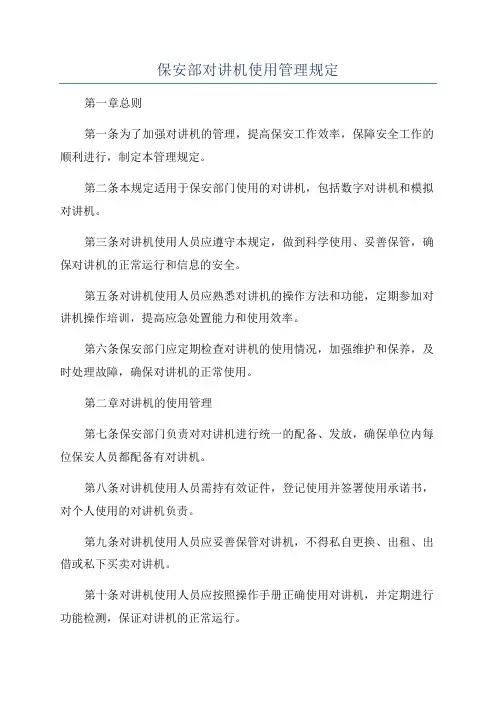 保安部对讲机使用管理规定

第一章总则

第一条为了加强对讲机的管理，提高保安工作效率，保障安全工作的顺利进行，制定本管理规定。

第二条本规定适用于保安部门使用的对讲机，包括数字对讲机和模拟对讲机。

第三条对讲机使用人员应遵守本规定，做到科学使用、妥善保管，确保对讲机的正常运行和信息的安全。

第五条对讲机使用人员应熟悉对讲机的操作方法和功能，定期参加对讲机操作培训，提高应急处置能力和使用效率。

第六条保安部门应定期检查对讲机的使用情况，加强维护和保养，及时处理故障，确保对讲机的正常使用。

第二章对讲机的使用管理

第七条保安部门负责对对讲机进行统一的配备、发放，确保单位内每位保安人员都配备有对讲机。

第八条对讲机使用人员需持有效证件，登记使用并签署使用承诺书，对个人使用的对讲机负责。

第九条对讲机使用人员应妥善保管对讲机，不得私自更换、出租、出借或私下买卖对讲机。

第十条对讲机使用人员应按照操作手册正确使用对讲机，并定期进行功能检测，保证对讲机的正常运行。